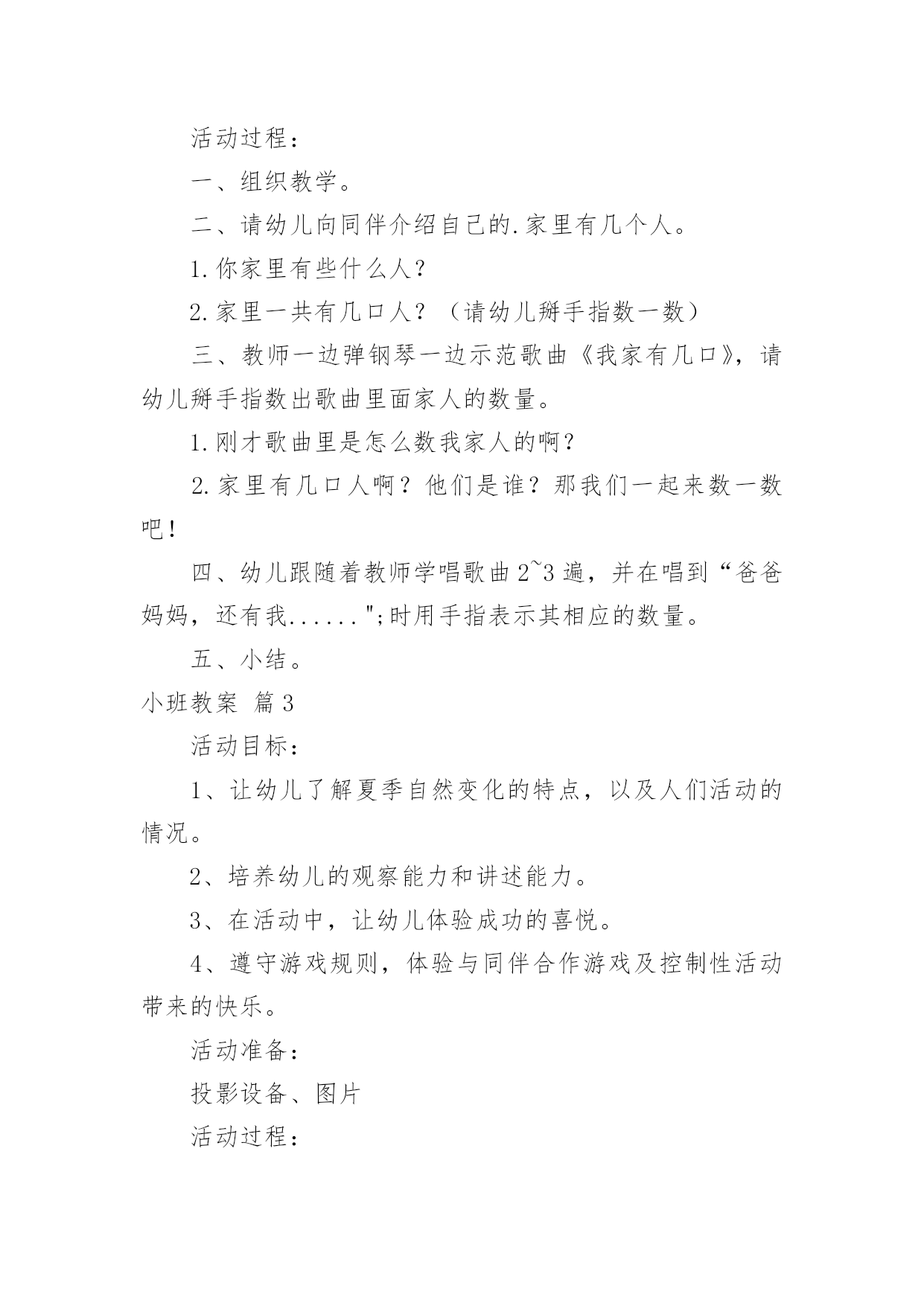 活动过程：

一、组织教学。

二、请幼儿向同伴介绍自己的.家里有几个人。

1.你家里有些什么人？

2.家里一共有几口人？（请幼儿掰手指数一数）

三、教师一边弹钢琴一边示范歌曲《我家有几口》，请幼儿掰手指数出歌曲里面家人的数量。

1.刚才歌曲里是怎么数我家人的啊？

2.家里有几口人啊？他们是谁？那我们一起来数一数吧！

四、幼儿跟随着教师学唱歌曲2~3遍，并在唱到“爸爸妈妈，还有我......";时用手指表示其相应的数量。

五、小结。

小班教案 篇3

活动目标：

1、让幼儿了解夏季自然变化的特点，以及人们活动的情况。

2、培养幼儿的观察能力和讲述能力。

3、在活动中，让幼儿体验成功的喜悦。

4、遵守游戏规则，体验与同伴合作游戏及控制性活动带来的快乐。

活动准备：

投影设备、图片

活动过程：